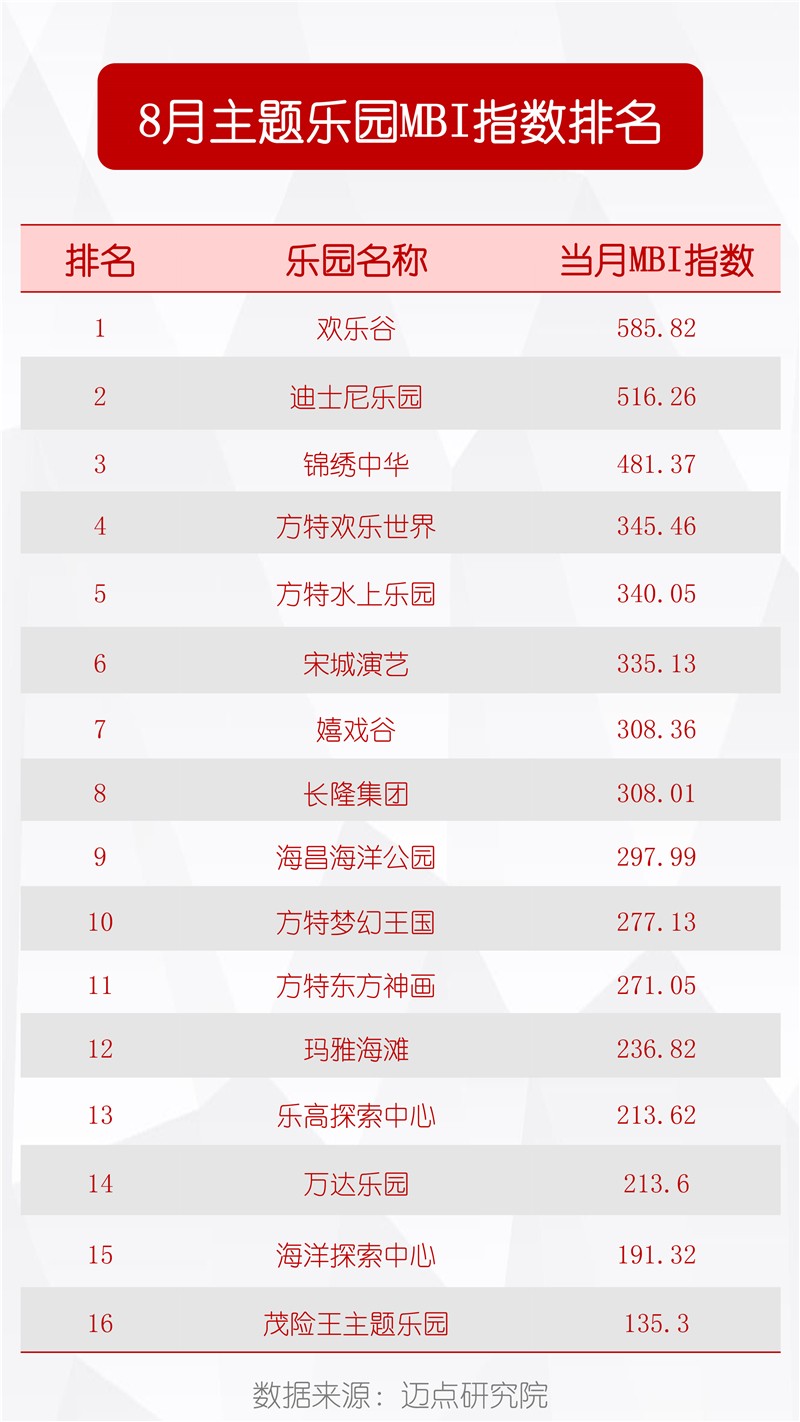 8月主题乐园MBI指数排名

| 排名 | 乐园名称 | 当月MBI指数 |
|---|---|---|
| 1 | 欢乐谷 | 585.82 |
| 2 | 迪士尼乐园 | 516.26 |
| 3 | 锦绣中华 | 481.37 |
| 4 | 方特欢乐世界 | 345.46 |
| 5 | 方特水上乐园 | 340.05 |
| 6 | 宋城演艺 | 335.13 |
| 7 | 嬉戏谷 | 308.36 |
| 8 | 长隆集团 | 308.01 |
| 9 | 海昌海洋公园 | 297.99 |
| 10 | 方特梦幻王国 | 277.13 |
| 11 | 方特东方神画 | 271.05 |
| 12 | 玛雅海滩 | 236.82 |
| 13 | 乐高探索中心 | 213.62 |
| 14 | 万达乐园 | 213.6 |
| 15 | 海洋探索中心 | 191.32 |
| 16 | 茂险王主题乐园 | 135.3 |

数据来源：迈点研究院